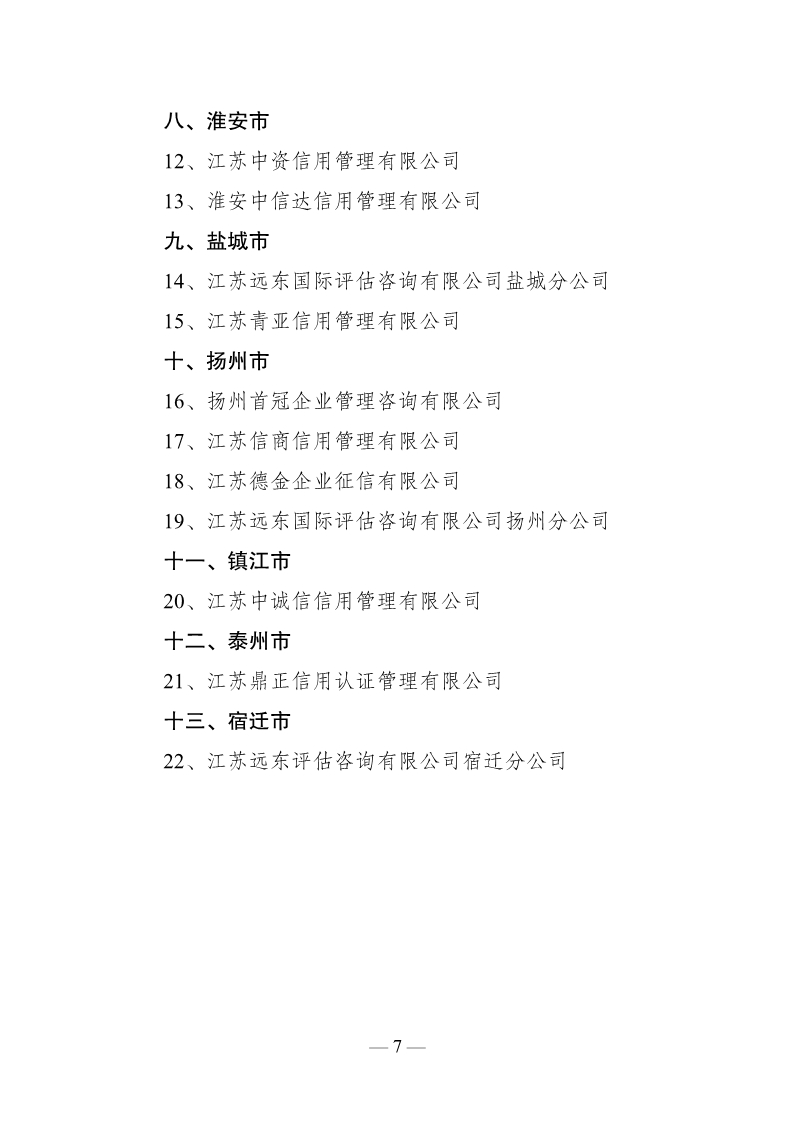 八、淮安市

12、江苏中资信用管理有限公司

13、淮安中信达信用管理有限公司

九、盐城市

14、江苏远东国际评估咨询有限公司盐城分公司

15、江苏青亚信用管理有限公司

十、扬州市

16、扬州首冠企业管理咨询有限公司

17、江苏信商信用管理有限公司

18、江苏德金企业征信有限公司

19、江苏远东国际评估咨询有限公司扬州分公司

十一、镇江市

20、江苏中诚信信用管理有限公司

十二、泰州市

21、江苏鼎正信用认证管理有限公司

十三、宿迁市

22、江苏远东评估咨询有限公司宿迁分公司

— 7 —